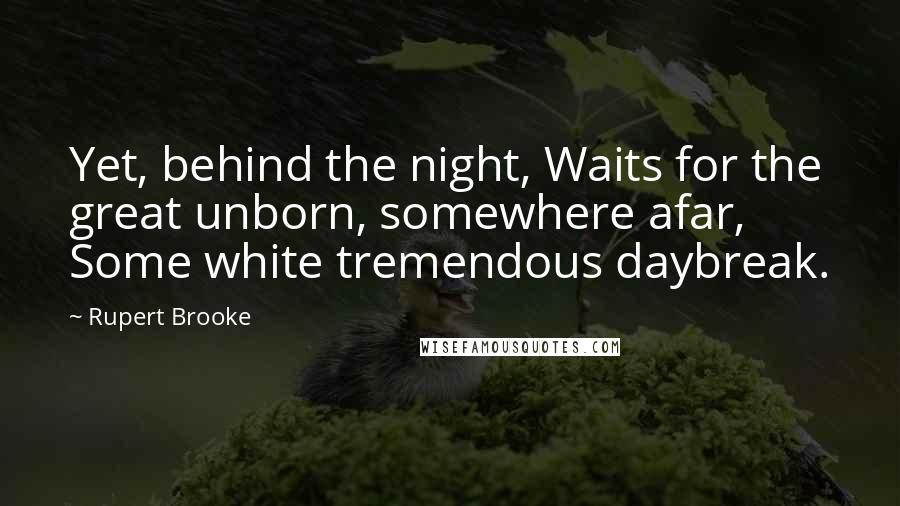 Yet, behind the night, Waits for the great unborn, somewhere afar, Some white tremendous daybreak.

~ Rupert Brooke

WISEFAMOUSQUOTES.COM